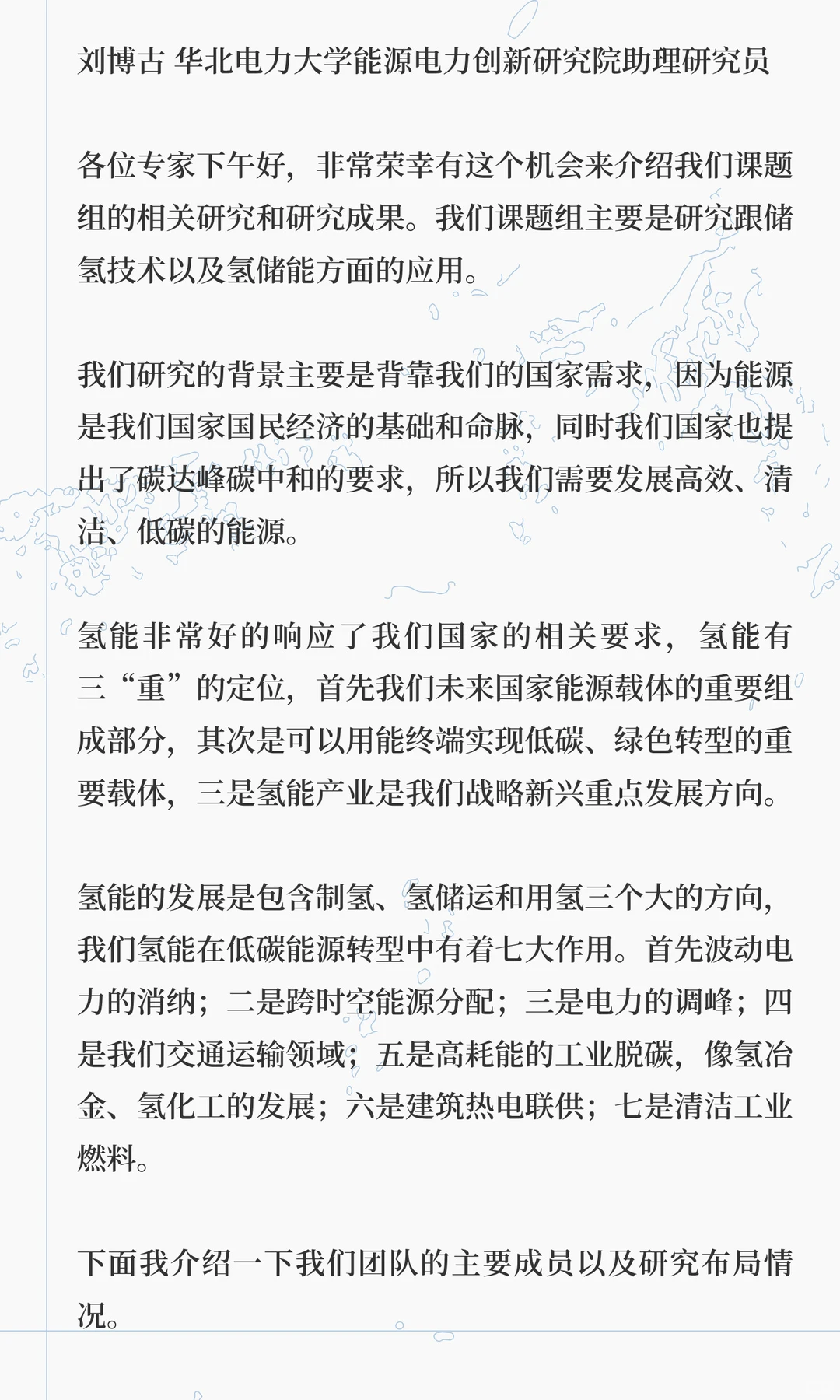 刘博古 华北电力大学能源电力创新研究院助理研究员

各位专家下午好，非常荣幸有这个机会来介绍我们课题组的相关研究和研究成果。我们课题组主要是研究跟储氢技术以及氢储能方面的应用。

我们研究的背景主要是背靠我们的国家需求，因为能源是我们国家国民经济的基础和命脉，同时我们国家也提出了碳达峰碳中和的要求，所以我们需要发展高效、清洁、低碳的能源。

氢能非常好的响应了我们国家的相关要求，氢能有三“重”的定位，首先我们未来国家能源载体的重要组成部分，其次是可以用能终端实现低碳、绿色转型的重要载体，三是氢能产业是我们战略新兴重点发展方向。

氢能的发展是包含制氢、氢储运和用氢三个大的方向，我们氢能在低碳能源转型中有着七大作用。首先波动电力的消纳；二是跨时空能源分配；三是电力的调峰；四是我们交通运输领域；五是高耗能的工业脱碳，像氢冶金、氢化工的发展；六是建筑热电联供；七是清洁工业燃料。

下面我介绍一下我们团队的主要成员以及研究布局情况。